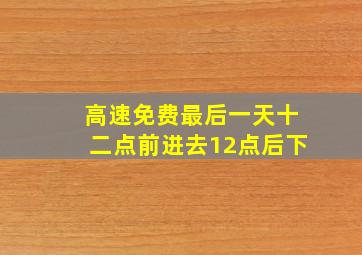 高速免费最后一天十二点前进去12点后下